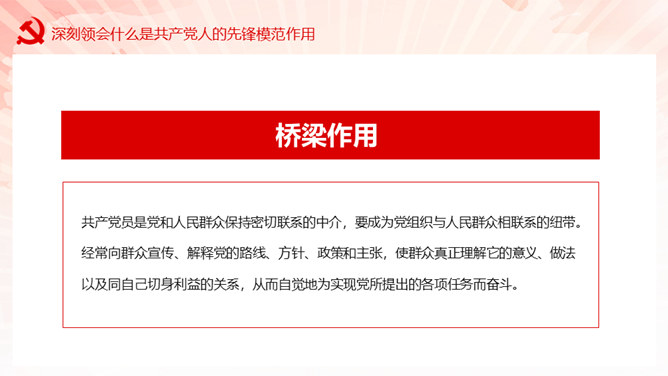 深刻领会什么是共产党人的先锋模范作用

桥梁作用

共产党员是党和人民群众保持密切联系的中介，要成为党组织与人民群众相联系的纽带。经常向群众宣传、解释党的路线、方针、政策和主张，使群众真正理解它的意义、做法以及同自己切身利益的关系，从而自觉地为实现党所提出的各项任务而奋斗。